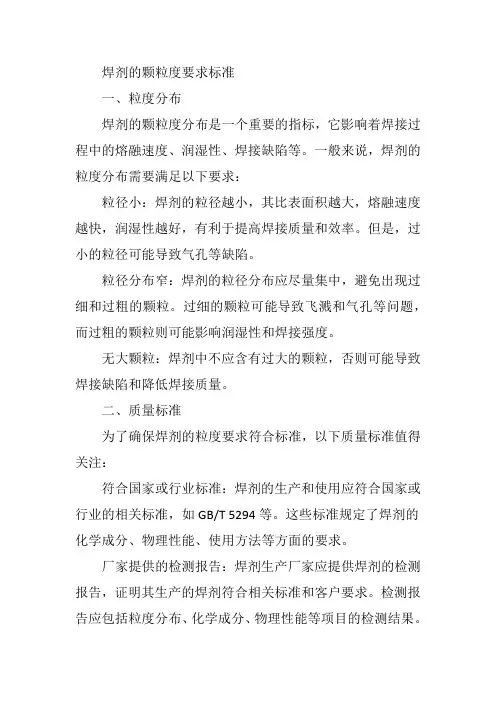 焊剂的颗粒度要求标准

一、粒度分布

焊剂的颗粒度分布是一个重要的指标，它影响着焊接过程中的熔融速度、润湿性、焊接缺陷等。一般来说，焊剂的粒度分布需要满足以下要求：

粒径小：焊剂的粒径越小，其比表面积越大，熔融速度越快，润湿性越好，有利于提高焊接质量和效率。但是，过小的粒径可能导致气孔等缺陷。

粒径分布窄：焊剂的粒径分布应尽量集中，避免出现过细和过粗的颗粒。过细的颗粒可能导致飞溅和气孔等问题，而过粗的颗粒则可能影响润湿性和焊接强度。

无大颗粒：焊剂中不应含有过大的颗粒，否则可能导致焊接缺陷和降低焊接质量。

二、质量标准

为了确保焊剂的粒度要求符合标准，以下质量标准值得关注：

符合国家或行业标准：焊剂的生产和使用应符合国家或行业的相关标准，如 GB/T 5294 等。这些标准规定了焊剂的化学成分、物理性能、使用方法等方面的要求。

厂家提供的检测报告：焊剂生产厂家应提供焊剂的检测报告，证明其生产的焊剂符合相关标准和客户要求。检测报告应包括粒度分布、化学成分、物理性能等项目的检测结果。